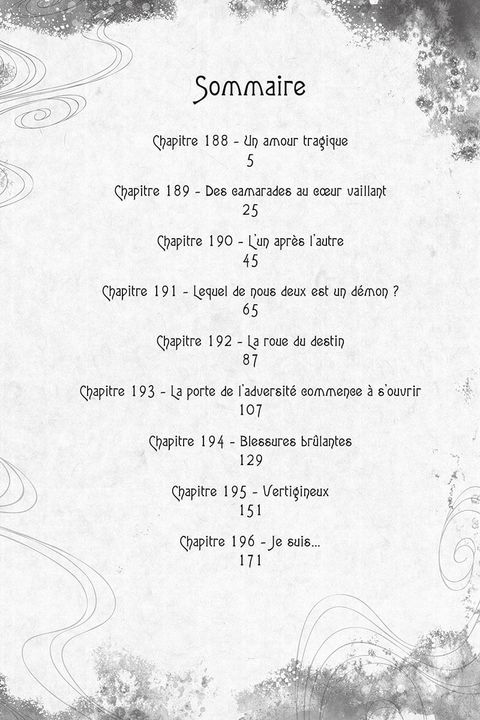 Sommaire

Chapitre 188 - Un amour tragique
5

Chapitre 189 - Des camarades au cœur vaillant
25

Chapitre 190 - L'un après l'autre
45

Chapitre 191 - Lequel de nous deux est un démon ?
65

Chapitre 192 - La roue du destin
87

Chapitre 193 - La porte de l'adversité commence à s'ouvrir
107

Chapitre 194 - Blessures brûlantes
129

Chapitre 195 - Vertigineux
151

Chapitre 196 - Je suis...
171